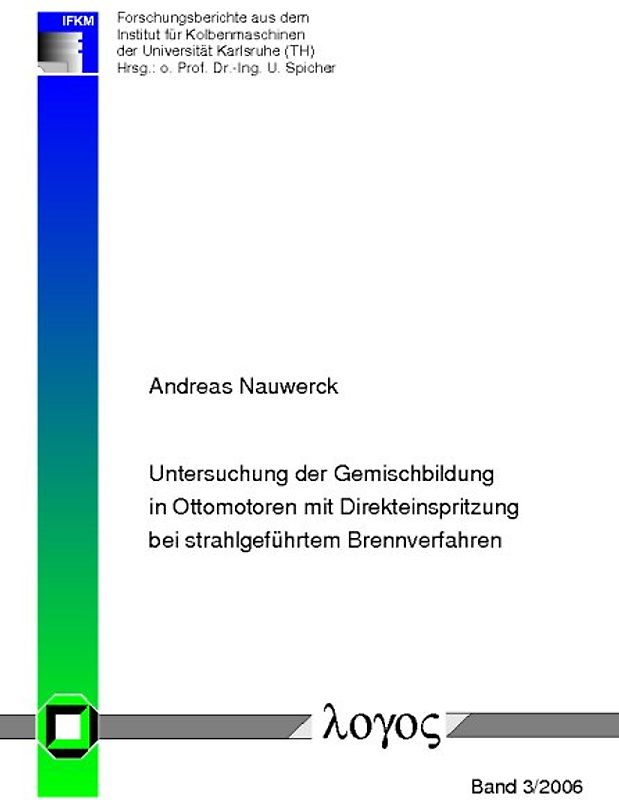 IFKM

Forschungsberichte aus dem
Institut für Kolbenmaschinen
der Universität Karlsruhe (TH)
Hrsg.: o. Prof. Dr.-Ing. U. Spicher

Andreas Nauwerck

Untersuchung der Gemischbildung in Ottomotoren mit Direkteinspritzung bei strahlgeführtem Brennverfahren

λογος

Band 3/2006